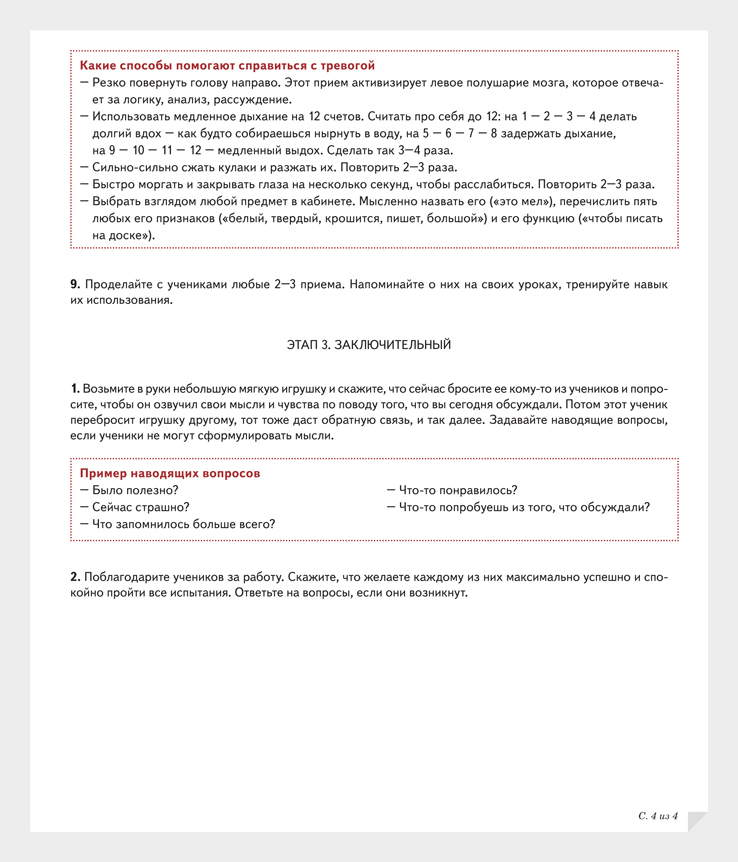 Какие способы помогают справиться с тревогой
— Резко повернуть голову направо. Этот прием активизирует левое полушарие мозга, которое отвечает за логику, анализ, рассуждение.
— Использовать медленное дыхание на 12 счетов. Считать про себя до 12: на 1 — 2 — 3 — 4 делать долгий вдох — как будто собираешься нырнуть в воду, на 5 — 6 — 7 — 8 задержать дыхание, на 9 — 10 — 11 — 12 — медленный выдох. Сделать так 3—4 раза.
— Сильно-сильно сжать кулаки и разжать их. Повторить 2—3 раза.
— Быстро моргать и закрывать глаза на несколько секунд, чтобы расслабиться. Повторить 2—3 раза.
— Выбрать взглядом любой предмет в кабинете. Мысленно назвать его («это мел»), перечислить пять любых его признаков («белый, твердый, крошится, пишет, большой») и его функцию («чтобы писать на доске»).

9. Проделайте с учениками любые 2—3 приема. Напоминайте о них на своих уроках, тренируйте навык их использования.

ЭТАП 3. ЗАКЛЮЧИТЕЛЬНЫЙ

1. Возьмите в руки небольшую мягкую игрушку и скажите, что сейчас бросите ее кому-то из учеников и попросите, чтобы он озвучил свои мысли и чувства по поводу того, что вы сегодня обсуждали. Потом этот ученик перебросит игрушку другому, тот тоже даст обратную связь, и так далее. Задавайте наводящие вопросы, если ученики не могут сформулировать мысли.

Пример наводящих вопросов
— Было полезно?
— Сейчас страшно?
— Что запомнилось больше всего?
— Что-то понравилось?
— Что-то попробуешь из того, что обсуждали?

2. Поблагодарите учеников за работу. Скажите, что желаете каждому из них максимально успешно и спокойно пройти все испытания. Ответьте на вопросы, если они возникнут.

С. 4 из 4